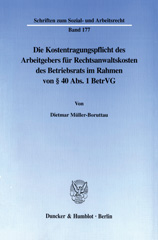 Schriften zum Sozial- und Arbeitsrecht

Band 177

Die Kostentragungspflicht des Arbeitgebers für Rechtsanwaltskosten des Betriebsrats im Rahmen von § 40 Abs. 1 BetrVG

Von

Dietmar Müller-Boruttau

Duncker & Humblot · Berlin